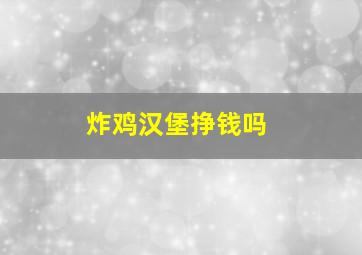 炸鸡汉堡挣钱吗